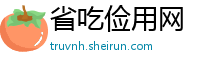 省吃俭用网
truvnh.sheirun.com